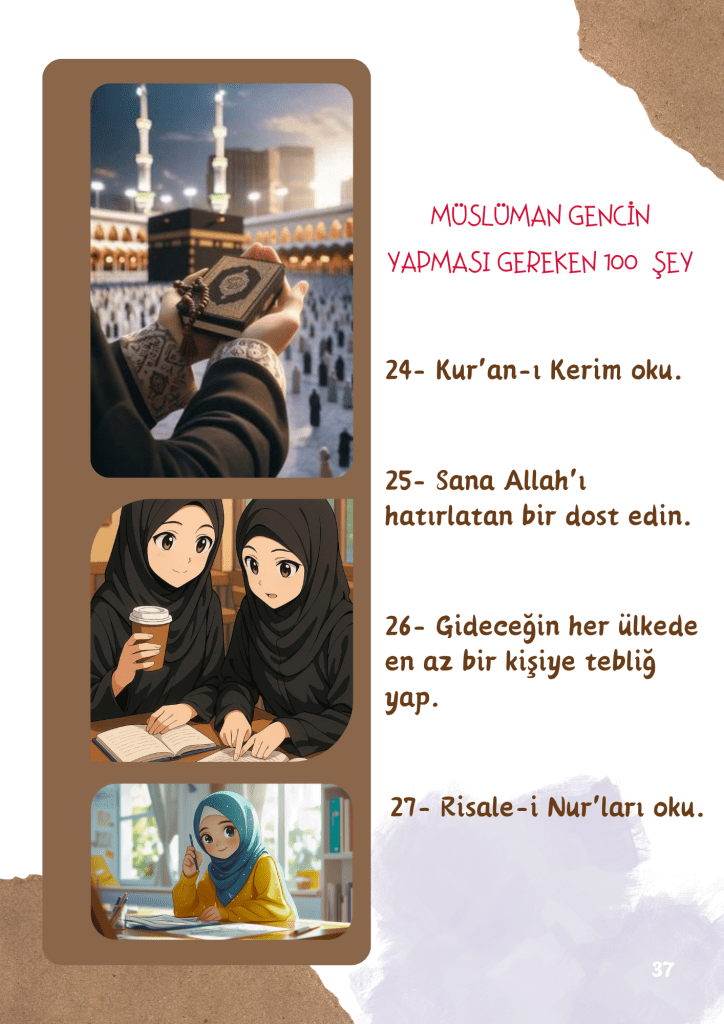 MÜSLÜMAN GENCİN YAPMASI GEREKEN 100 ŞEY

24- Kur'an-ı Kerim oku.

25- Sana Allah'ı hatırlatan bir dost edin.

26- Gideceğin her ülkede en az bir kişiye tebliğ yap.

27- Risale-i Nur'ları oku.

37